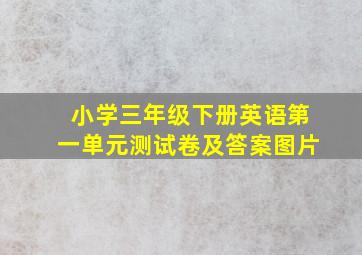 小学三年级下册英语第一单元测试卷及答案图片